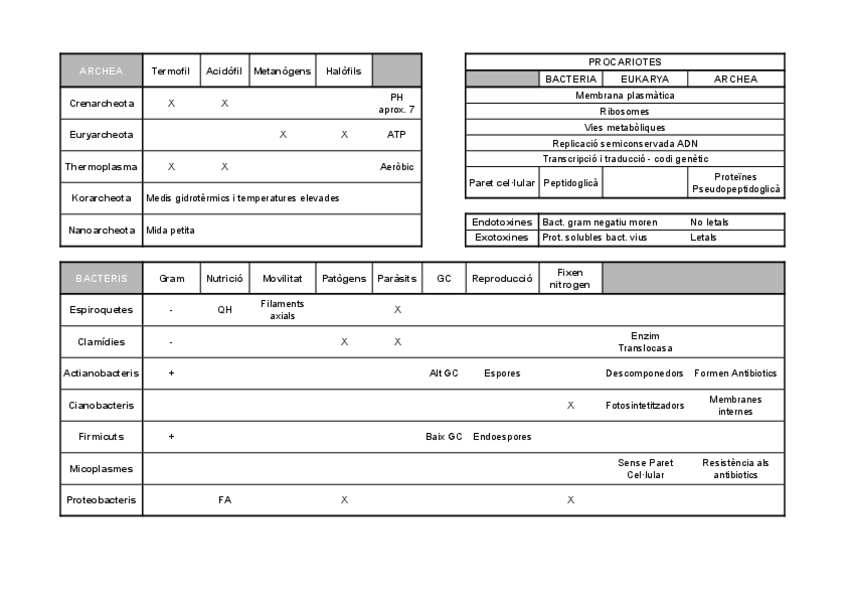 | ARCHEA | Termofil | Acidòfil | Metanògens | Halòfils | |
|---|---|---|---|---|---|
| Crenarcheota | X | X | | | PH aprox. 7 |
| Euryarcheota | | | X | X | ATP |
| Thermoplasma | X | X | | | Aeròbic |
| Korarcheota | Medis gidrotèrmics i temperatures elevades | | | | |
| Nanoarcheota | Mida petita | | | | |

| PROCARIOTES | | | |
|---|---|---|---|
| | BACTERIA | EUKARYA | ARCHEA |
| Membrana plasmàtica | | | |
| Ribosomes | | | |
| Vies metabòliques | | | |
| Replicació semiconservada ADN | | | |
| Transcripció i traducció - codi genètic | | | |
| Paret cel·lular | Peptidoglicà | | Proteïnes Pseudopeptidoglicà |

| Endotoxines | Bact. gram negatiu moren | No letals |
|---|---|---|
| Exotoxines | Prot. solubles bact. vius | Letals |

| BACTERIS | Gram | Nutrició | Movilitat | Patògens | Paràsits | GC | Reproducció | Fixen nitrogen | | |
|---|---|---|---|---|---|---|---|---|---|---|
| Espiroquetes | - | QH | Filaments axials | | X | | | | | |
| Clamídies | - | | | X | X | | | | Enzim Translocasa | |
| Actianobacteris | + | | | | | Alt GC | Espores | | Descomponedors | Formen Antibiotics |
| Cianobacteris | | | | | | | | X | Fotosintetitzadors | Membranes internes |
| Firmicuts | + | | | | | Baix GC | Endoespores | | | |
| Micoplasmes | | | | | | | | | Sense Paret Cel·lular | Resistència als antibiotics |
| Proteobacteris | | FA | | X | | | | X | | |